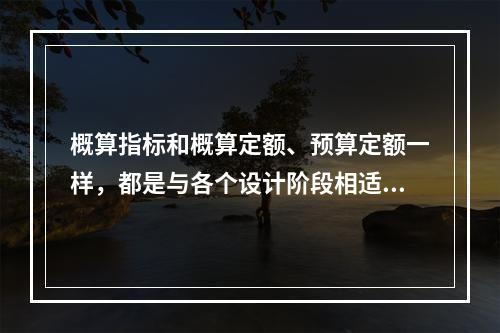 概算指标和概算定额、预算定额一样，都是与各个设计阶段相适...